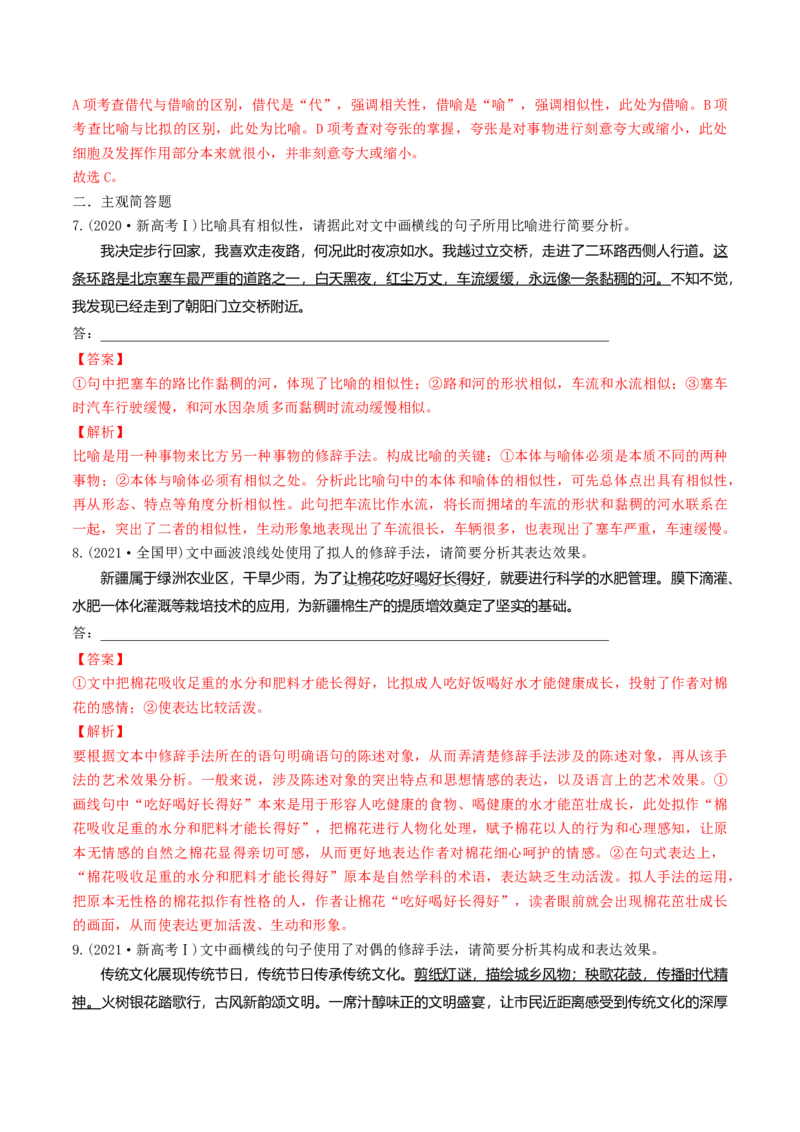 A项考查借代与借喻的区别，借代是“代”，强调相关性，借喻是“喻”，强调相似性，此处为借喻。B项考查比喻与比拟的区别，此处为比喻。D项考查对夸张的掌握，夸张是对事物进行刻意夸大或缩小，此处细胞及发挥作用部分本来就很小，并非刻意夸大或缩小。

故选C。

二．主观简答题

7.(2020·新高考Ⅰ)比喻具有相似性，请据此对文中画横线的句子所用比喻进行简要分析。

我决定步行回家，我喜欢走夜路，何况此时夜凉如水。我越过立交桥，走进了二环路西侧人行道。这条环路是北京塞车最严重的道路之一，白天黑夜，红尘万丈，车流缓缓，永远像一条黏稠的河。不知不觉，我发现已经走到了朝阳门立交桥附近。

答：____

【答案】

①句中把塞车的路比作黏稠的河，体现了比喻的相似性；②路和河的形状相似，车流和水流相似；③塞车时汽车行驶缓慢，和河水因杂质多而黏稠时流动缓慢相似。

【解析】

比喻是用一种事物来比方另一种事物的修辞手法。构成比喻的关键：①本体与喻体必须是本质不同的两种事物；②本体与喻体必须有相似之处。分析此比喻句中的本体和喻体的相似性，可先总体点出具有相似性，再从形态、特点等角度分析相似性。此句把车流比作水流，将长而拥堵的车流的形状和黏稠的河水联系在一起，突出了二者的相似性，生动形象地表现出了车流很长，车辆很多，也表现出了塞车严重，车速缓慢。

8.(2021·全国甲)文中画波浪线处使用了拟人的修辞手法，请简要分析其表达效果。

新疆属于绿洲农业区，干旱少雨，为了让棉花吃好喝好长得好，就要进行科学的水肥管理。膜下滴灌、水肥一体化灌溉等栽培技术的应用，为新疆棉生产的提质增效奠定了坚实的基础。

答：____

【答案】

①文中把棉花吸收足重的水分和肥料才能长得好，比拟成人吃好饭喝好水才能健康成长，投射了作者对棉花的感情；②使表达比较活泼。

【解析】

要根据文本中修辞手法所在的语句明确语句的陈述对象，从而弄清楚修辞手法涉及的陈述对象，再从该手法的艺术效果分析。一般来说，涉及陈述对象的突出特点和思想情感的表达，以及语言上的艺术效果。①画线句中“吃好喝好长得好”本来是用于形容人吃健康的食物、喝健康的水才能茁壮成长，此处拟作“棉花吸收足重的水分和肥料才能长得好”，把棉花进行人物化处理，赋予棉花以人的行为和心理感知，让原本无情感的自然之棉花显得亲切可感，从而更好地表达作者对棉花细心呵护的情感。②在句式表达上，“棉花吸收足重的水分和肥料才能长得好”原本是自然学科的术语，表达缺乏生动活泼。拟人手法的运用，把原本无性格的棉花拟作有性格的人，作者让棉花“吃好喝好长得好”，读者眼前就会出现棉花茁壮成长的画面，从而使表达更加活泼、生动和形象。

9.(2021·新高考Ⅰ)文中画横线的句子使用了对偶的修辞手法，请简要分析其构成和表达效果。

传统文化展现传统节日，传统节日传承传统文化。剪纸灯谜，描绘城乡风物；秧歌花鼓，传播时代精神。火树银花踏歌行，古风新韵颂文明。一席汁醇味正的文明盛宴，让市民近距离感受到传统文化的深厚